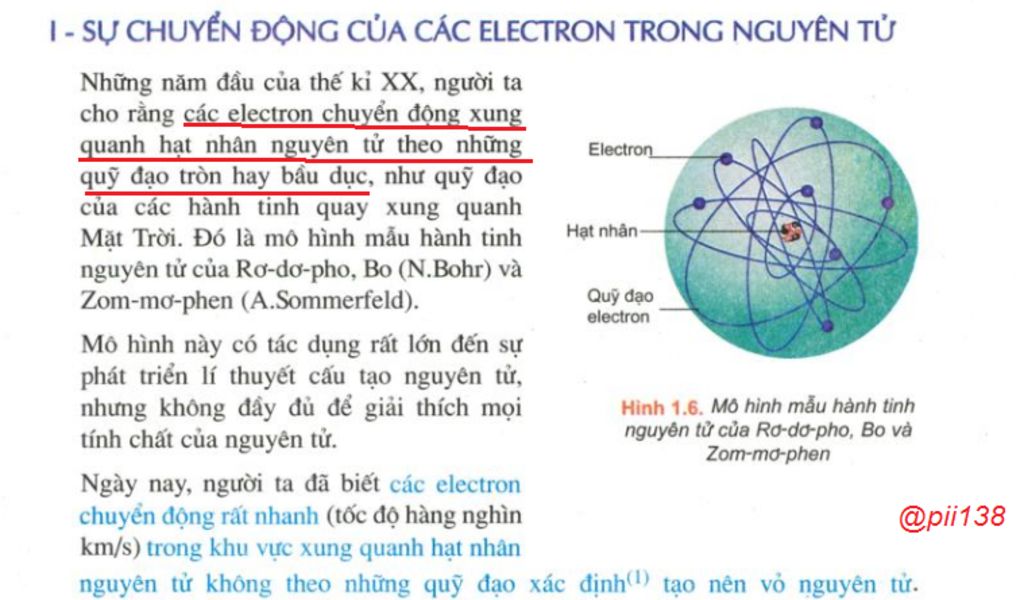 I - SỰ CHUYỂN ĐỘNG CỦA CÁC ELECTRON TRONG NGUYÊN TỬ

Những năm đầu của thế kỉ XX, người ta cho rằng các electron chuyển động xung quanh hạt nhân nguyên tử theo những quỹ đạo tròn hay bầu dục, như quỹ đạo của các hành tinh quay xung quanh Mặt Trời. Đó là mô hình mẫu hành tinh nguyên tử của Rơ-dơ-pho, Bo (N.Bohr) và Zom-mơ-phen (A.Sommerfeld).

Mô hình này có tác dụng rất lớn đến sự phát triển lí thuyết cấu tạo nguyên tử, nhưng không đầy đủ để giải thích mọi tính chất của nguyên tử.

Ngày nay, người ta đã biết các electron chuyển động rất nhanh (tốc độ hàng nghìn km/s) trong khu vực xung quanh hạt nhân nguyên tử không theo những quỹ đạo xác định$^{(1)}$ tạo nên vỏ nguyên tử.

Electron
Hạt nhân
Quỹ đạo electron

Hình 1.6. Mô hình mẫu hành tinh nguyên tử của Rơ-dơ-pho, Bo và Zom-mơ-phen

@pii138